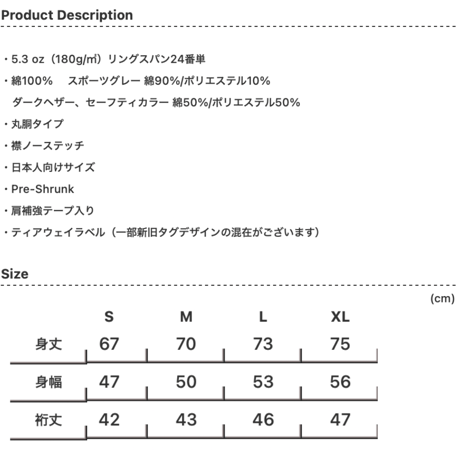 Product Description

・5.3 oz（180g/㎡）リングスパン24番単

・綿100%　スポーツグレー 綿90%/ポリエステル10%

ダークヘザー、セーフティカラー 綿50%/ポリエステル50%

・丸胴タイプ

・襟ノーステッチ

・日本人向けサイズ

・Pre-Shrunk

・肩補強テープ入り

・ティアウェイラベル（一部新旧タグデザインの混在がございます）

Size

(cm)

|  | S | M | L | XL |
|---|---|---|---|---|
| 身丈 | 67 | 70 | 73 | 75 |
| 身幅 | 47 | 50 | 53 | 56 |
| 裄丈 | 42 | 43 | 46 | 47 |